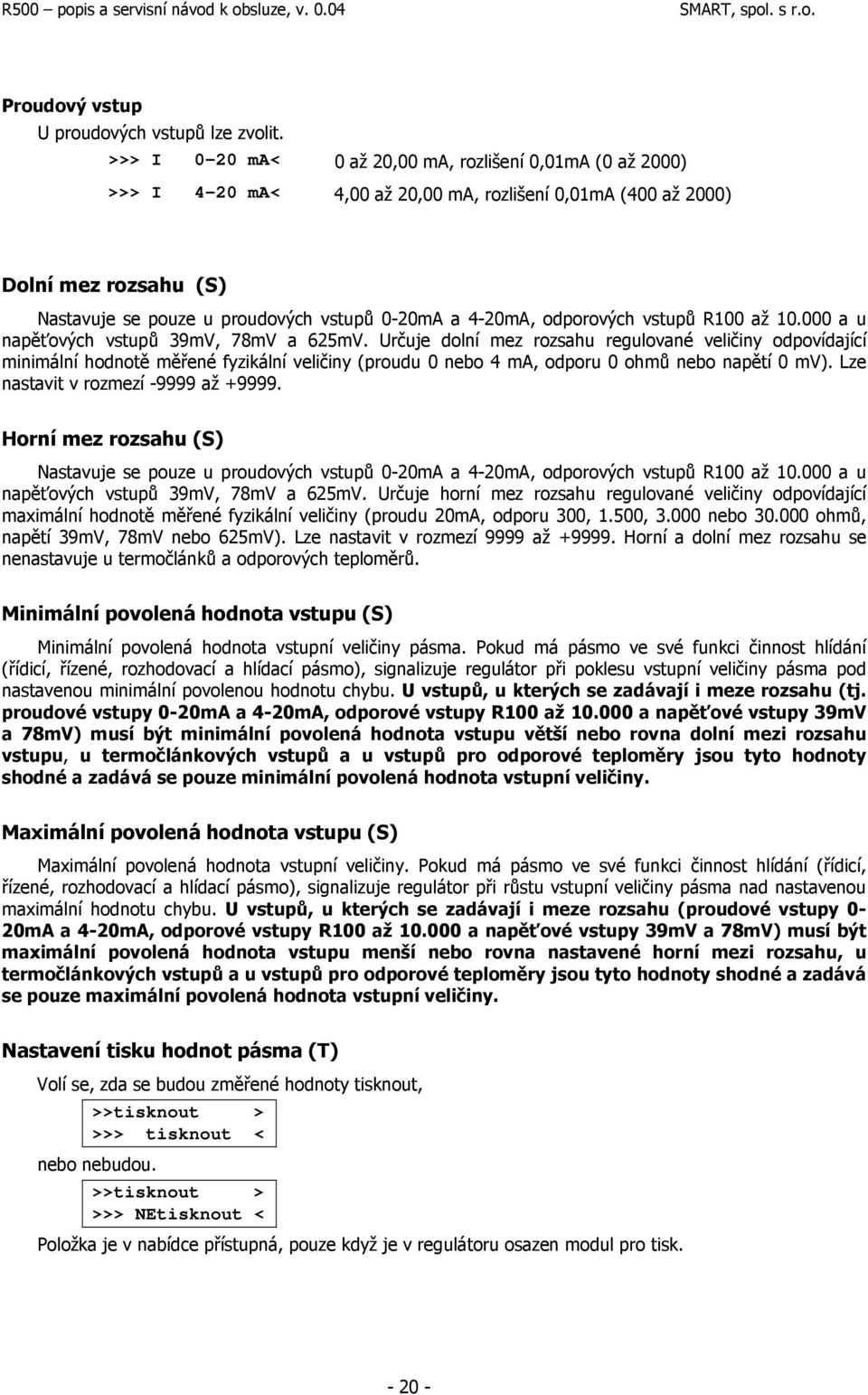 R500 – popis a servisní návod k obsluze, v. 0.04 SMART, spol. s r.o.

Proudový vstup

U proudových vstupů lze zvolit.

>>> I 0-20 mA< 0 až 20,00 mA, rozlišení 0,01mA (0 až 2000)

>>> I 4-20 mA< 4,00 až 20,00 mA, rozlišení 0,01mA (400 až 2000)

Dolní mez rozsahu (S)

Nastavuje se pouze u proudových vstupů 0-20mA a 4-20mA, odporových vstupů R100 až 10.000 a u napěťových vstupů 39mV, 78mV a 625mV. Určuje dolní mez rozsahu regulované veličiny odpovídající minimální hodnotě měřené fyzikální veličiny (proudu 0 nebo 4 mA, odporu 0 ohmů nebo napětí 0 mV). Lze nastavit v rozmezí -9999 až +9999.

Horní mez rozsahu (S)

Nastavuje se pouze u proudových vstupů 0-20mA a 4-20mA, odporových vstupů R100 až 10.000 a u napěťových vstupů 39mV, 78mV a 625mV. Určuje horní mez rozsahu regulované veličiny odpovídající maximální hodnotě měřené fyzikální veličiny (proudu 20mA, odporu 300, 1.500, 3.000 nebo 30.000 ohmů, napětí 39mV, 78mV nebo 625mV). Lze nastavit v rozmezí 9999 až +9999. Horní a dolní mez rozsahu se nenastavuje u termočlánků a odporových teploměrů.

Minimální povolená hodnota vstupu (S)

Minimální povolená hodnota vstupní veličiny pásma. Pokud má pásmo ve své funkci činnost hlídání (řídicí, řízené, rozhodovací a hlídací pásmo), signalizuje regulátor při poklesu vstupní veličiny pásma pod nastavenou minimální povolenou hodnotu chybu. U vstupů, u kterých se zadávají i meze rozsahu (tj. proudové vstupy 0-20mA a 4-20mA, odporové vstupy R100 až 10.000 a napěťové vstupy 39mV a 78mV) musí být minimální povolená hodnota vstupu větší nebo rovna dolní mezi rozsahu vstupu, u termočlánkových vstupů a u vstupů pro odporové teploměry jsou tyto hodnoty shodné a zadává se pouze minimální povolená hodnota vstupní veličiny.

Maximální povolená hodnota vstupu (S)

Maximální povolená hodnota vstupní veličiny. Pokud má pásmo ve své funkci činnost hlídání (řídicí, řízené, rozhodovací a hlídací pásmo), signalizuje regulátor při růstu vstupní veličiny pásma nad nastavenou maximální hodnotu chybu. U vstupů, u kterých se zadávají i meze rozsahu (proudové vstupy 0-20mA a 4-20mA, odporové vstupy R100 až 10.000 a napěťové vstupy 39mV a 78mV) musí být maximální povolená hodnota vstupu menší nebo rovna nastavené horní mezi rozsahu, u termočlánkových vstupů a u vstupů pro odporové teploměry jsou tyto hodnoty shodné a zadává se pouze maximální povolená hodnota vstupní veličiny.

Nastavení tisku hodnot pásma (T)

Volí se, zda se budou změřené hodnoty tisknout,

>>tisknout >
>>> tisknout <

nebo nebudou.

>>tisknout >
>>> NEtisknout <

Položka je v nabídce přístupná, pouze když je v regulátoru osazen modul pro tisk.

- 20 -